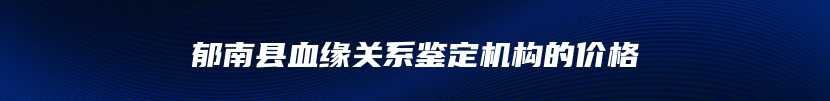 郁南县血缘关系鉴定机构的价格